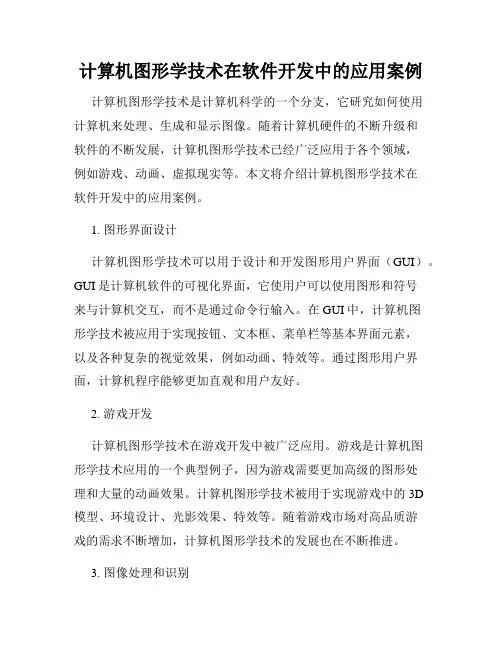 计算机图形学技术在软件开发中的应用案例

计算机图形学技术是计算机科学的一个分支，它研究如何使用计算机来处理、生成和显示图像。随着计算机硬件的不断升级和软件的不断发展，计算机图形学技术已经广泛应用于各个领域，例如游戏、动画、虚拟现实等。本文将介绍计算机图形学技术在软件开发中的应用案例。

1. 图形界面设计

计算机图形学技术可以用于设计和开发图形用户界面（GUI）。GUI 是计算机软件的可视化界面，它使用户可以使用图形和符号来与计算机交互，而不是通过命令行输入。在 GUI 中，计算机图形学技术被应用于实现按钮、文本框、菜单栏等基本界面元素，以及各种复杂的视觉效果，例如动画、特效等。通过图形用户界面，计算机程序能够更加直观和用户友好。

2. 游戏开发

计算机图形学技术在游戏开发中被广泛应用。游戏是计算机图形学技术应用的一个典型例子，因为游戏需要更加高级的图形处理和大量的动画效果。计算机图形学技术被用于实现游戏中的 3D 模型、环境设计、光影效果、特效等。随着游戏市场对高品质游戏的需求不断增加，计算机图形学技术的发展也在不断推进。

3. 图像处理和识别